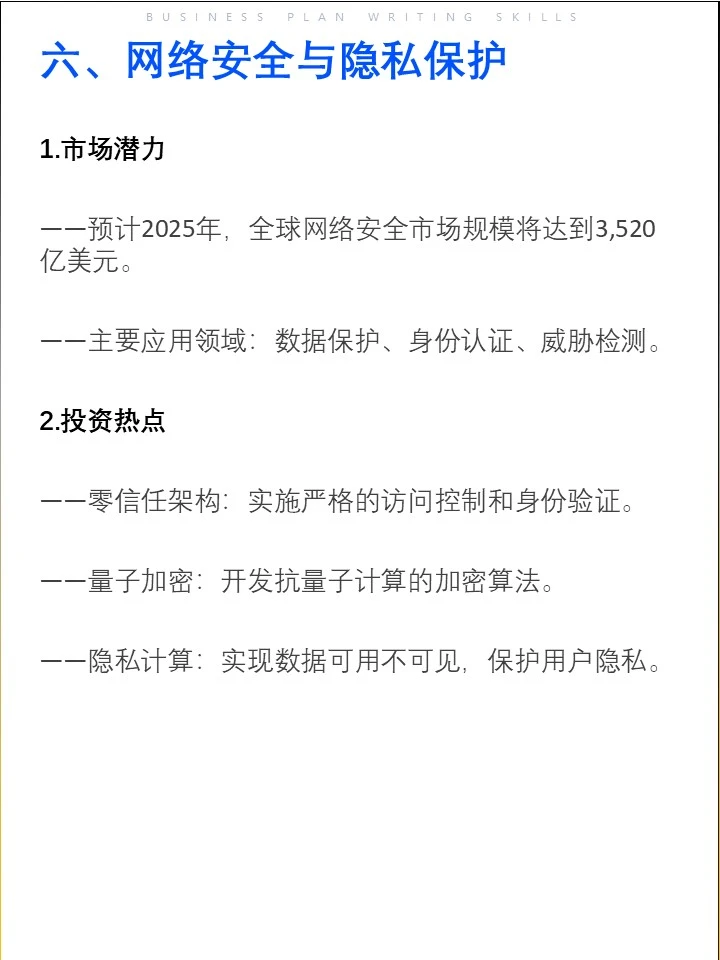 BUSINESS PLAN WRITING SKILLS

六、网络安全与隐私保护

1.市场潜力

——预计2025年，全球网络安全市场规模将达到3,520亿美元。

——主要应用领域：数据保护、身份认证、威胁检测。

2.投资热点

——零信任架构：实施严格的访问控制和身份验证。

——量子加密：开发抗量子计算的加密算法。

——隐私计算：实现数据可用不可见，保护用户隐私。